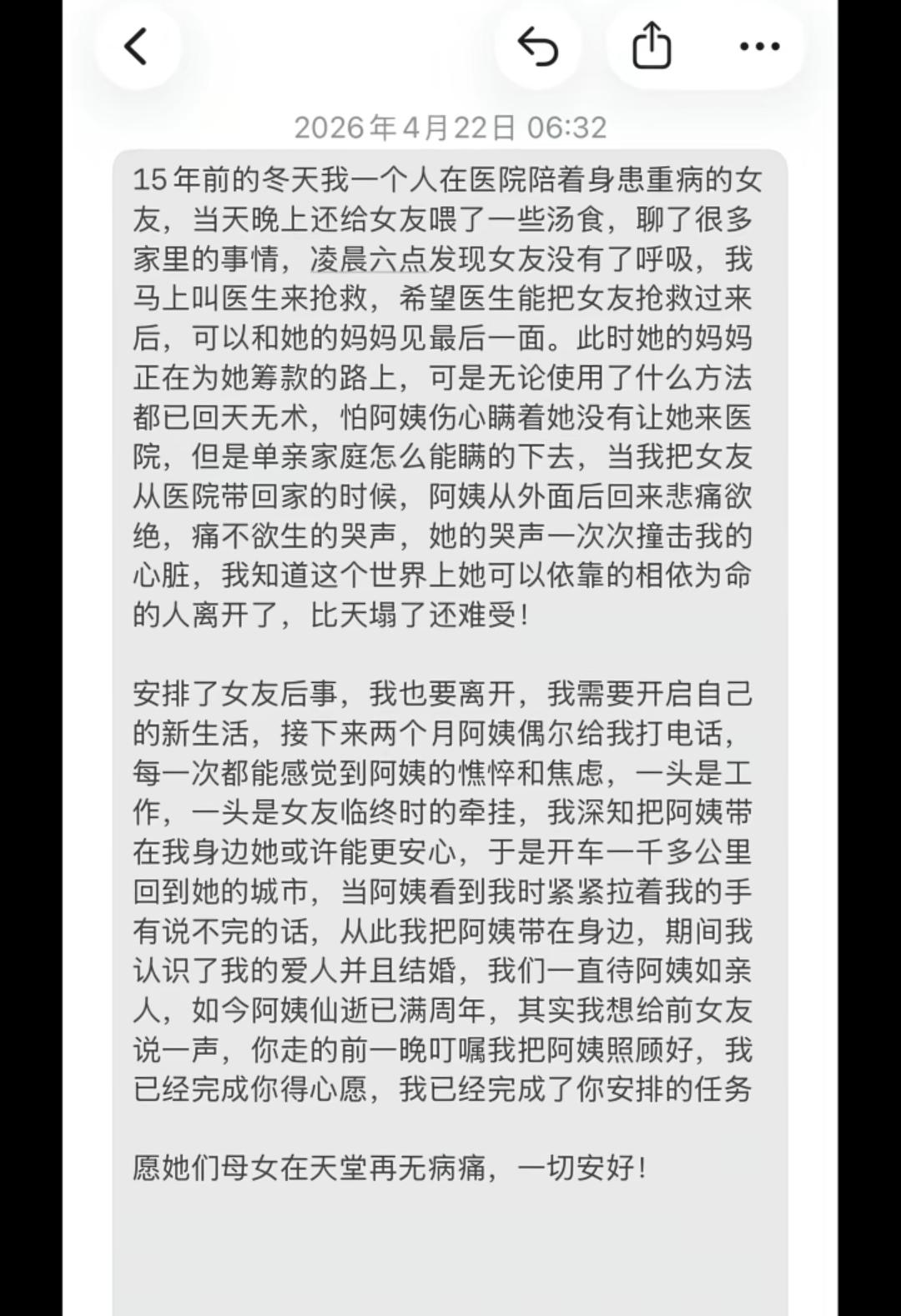 2026年4月22日 06:32

15年前的冬天我一个人在医院陪着身患重病的女友，当天晚上还给女友喂了一些汤食，聊了很多家里的事情，凌晨六点发现女友没有了呼吸，我马上叫医生来抢救，希望医生能把女友抢救过来后，可以和她的妈妈见最后一面。此时她的妈妈正在为她筹款的路上，可是无论使用了什么方法都已回天无术，怕阿姨伤心瞒着她没有让她来医院，但是单亲家庭怎么能瞒的下去，当我把女友从医院带回家的时候，阿姨从外面后回来悲痛欲绝，痛不欲生的哭声，她的哭声一次次撞击我的心脏，我知道这个世界上她可以依靠的相依为命的人离开了，比天塌了还难受！

安排了女友后事，我也要离开，我需要开启自己的新生活，接下来两个月阿姨偶尔给我打电话，每一次都能感觉到阿姨的憔悴和焦虑，一头是工作，一头是女友临终时的牵挂，我深知把阿姨带在我身边她或许能更安心，于是开车一千多公里回到她的城市，当阿姨看到我时紧紧拉着我的手有说不完的话，从此我把阿姨带在身边，期间我认识了我的爱人并且结婚，我们一直待阿姨如亲人，如今阿姨仙逝已满周年，其实我想给前女友说一声，你走的前一晚叮嘱我把阿姨照顾好，我已经完成你得心愿，我已经完成了你安排的任务

愿她们母女在天堂再无病痛，一切安好！